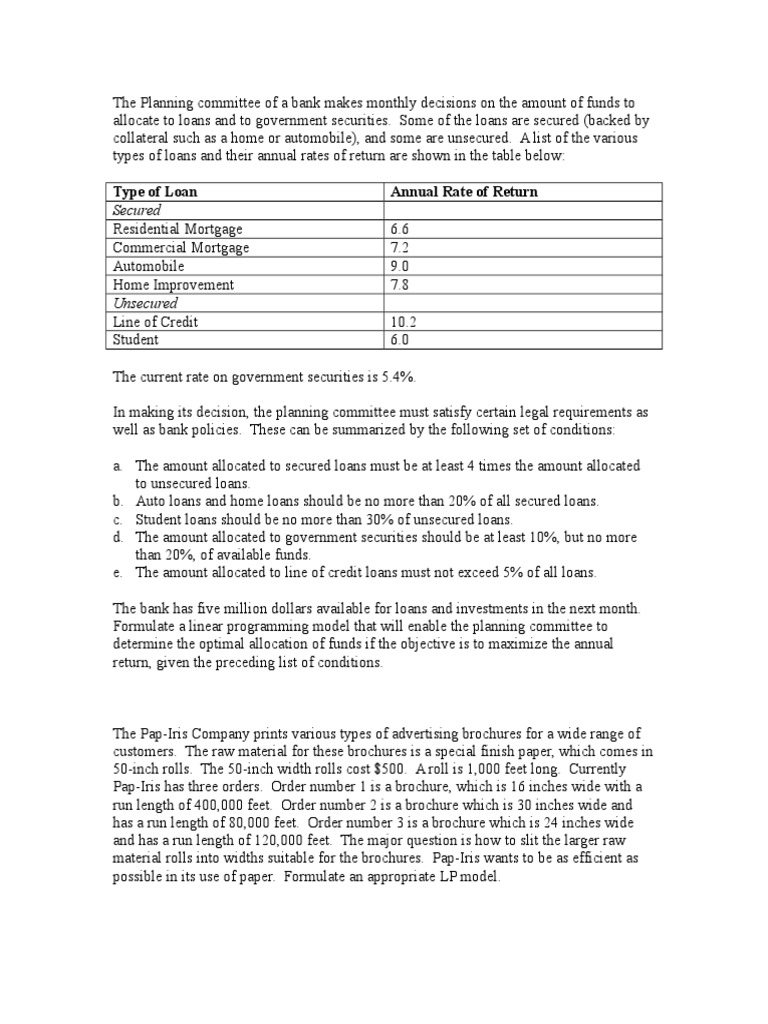 The Planning committee of a bank makes monthly decisions on the amount of funds to allocate to loans and to government securities. Some of the loans are secured (backed by collateral such as a home or automobile), and some are unsecured. A list of the various types of loans and their annual rates of return are shown in the table below:

| Type of Loan | Annual Rate of Return |
|---|---|
| Secured | |
| Residential Mortgage | 6.6 |
| Commercial Mortgage | 7.2 |
| Automobile | 9.0 |
| Home Improvement | 7.8 |
| Unsecured | |
| Line of Credit | 10.2 |
| Student | 6.0 |

The current rate on government securities is 5.4%.

In making its decision, the planning committee must satisfy certain legal requirements as well as bank policies. These can be summarized by the following set of conditions:

a. The amount allocated to secured loans must be at least 4 times the amount allocated to unsecured loans.
b. Auto loans and home loans should be no more than 20% of all secured loans.
c. Student loans should be no more than 30% of unsecured loans.
d. The amount allocated to government securities should be at least 10%, but no more than 20%, of available funds.
e. The amount allocated to line of credit loans must not exceed 5% of all loans.

The bank has five million dollars available for loans and investments in the next month. Formulate a linear programming model that will enable the planning committee to determine the optimal allocation of funds if the objective is to maximize the annual return, given the preceding list of conditions.

The Pap-Iris Company prints various types of advertising brochures for a wide range of customers. The raw material for these brochures is a special finish paper, which comes in 50-inch rolls. The 50-inch width rolls cost $500. A roll is 1,000 feet long. Currently Pap-Iris has three orders. Order number 1 is a brochure, which is 16 inches wide with a run length of 400,000 feet. Order number 2 is a brochure which is 30 inches wide and has a run length of 80,000 feet. Order number 3 is a brochure which is 24 inches wide and has a run length of 120,000 feet. The major question is how to slit the larger raw material rolls into widths suitable for the brochures. Pap-Iris wants to be as efficient as possible in its use of paper. Formulate an appropriate LP model.